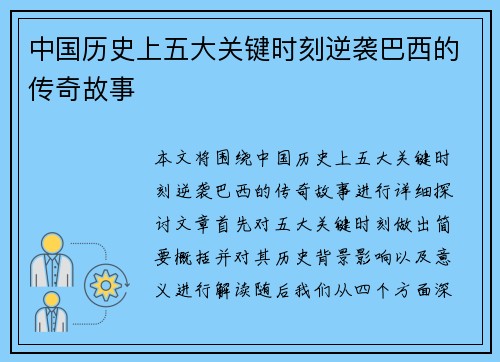 中国历史上五大关键时刻逆袭巴西的传奇故事

本文将围绕中国历史上五大关键时刻逆袭巴西的传奇故事进行详细探讨文章首先对五大关键时刻做出简要概括并对其历史背景影响以及意义进行解读随后我们从四个方面深